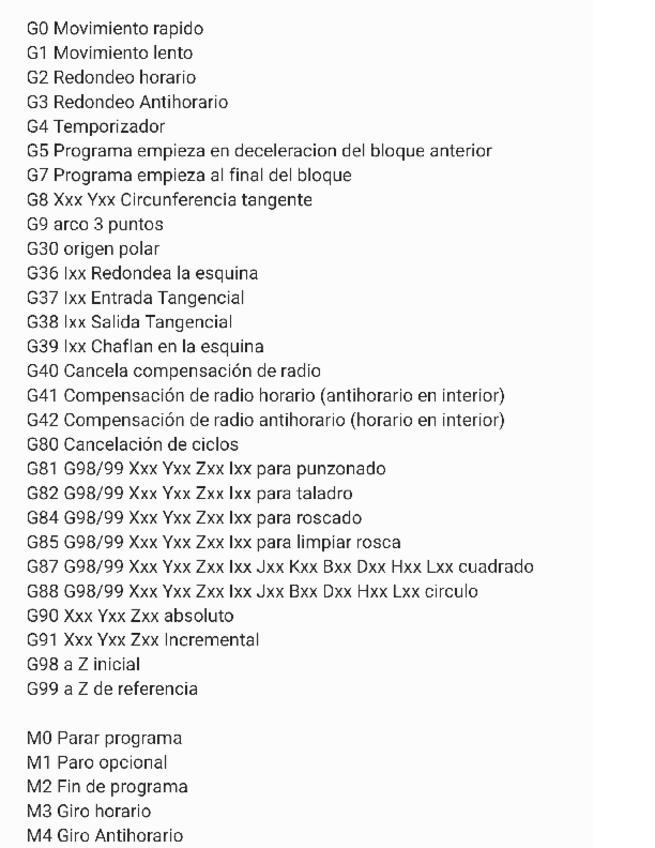 G0 Movimiento rapido
G1 Movimiento lento
G2 Redondeo horario
G3 Redondeo Antihorario
G4 Temporizador
G5 Programa empieza en deceleracion del bloque anterior
G7 Programa empieza al final del bloque
G8 Xxx Yxx Circunferencia tangente
G9 arco 3 puntos
G30 origen polar
G36 Ixx Redondea la esquina
G37 Ixx Entrada Tangencial
G38 Ixx Salida Tangencial
G39 Ixx Chaflan en la esquina
G40 Cancela compensación de radio
G41 Compensación de radio horario (antihorario en interior)
G42 Compensación de radio antihorario (horario en interior)
G80 Cancelación de ciclos
G81 G98/99 Xxx Yxx Zxx Ixx para punzonado
G82 G98/99 Xxx Yxx Zxx Ixx para taladro
G84 G98/99 Xxx Yxx Zxx Ixx para roscado
G85 G98/99 Xxx Yxx Zxx Ixx para limpiar rosca
G87 G98/99 Xxx Yxx Zxx Ixx Jxx Kxx Bxx Dxx Hxx Lxx cuadrado
G88 G98/99 Xxx Yxx Zxx Ixx Jxx Bxx Dxx Hxx Lxx circulo
G90 Xxx Yxx Zxx absoluto
G91 Xxx Yxx Zxx Incremental
G98 a Z inicial
G99 a Z de referencia

M0 Parar programa
M1 Paro opcional
M2 Fin de programa
M3 Giro horario
M4 Giro Antihorario